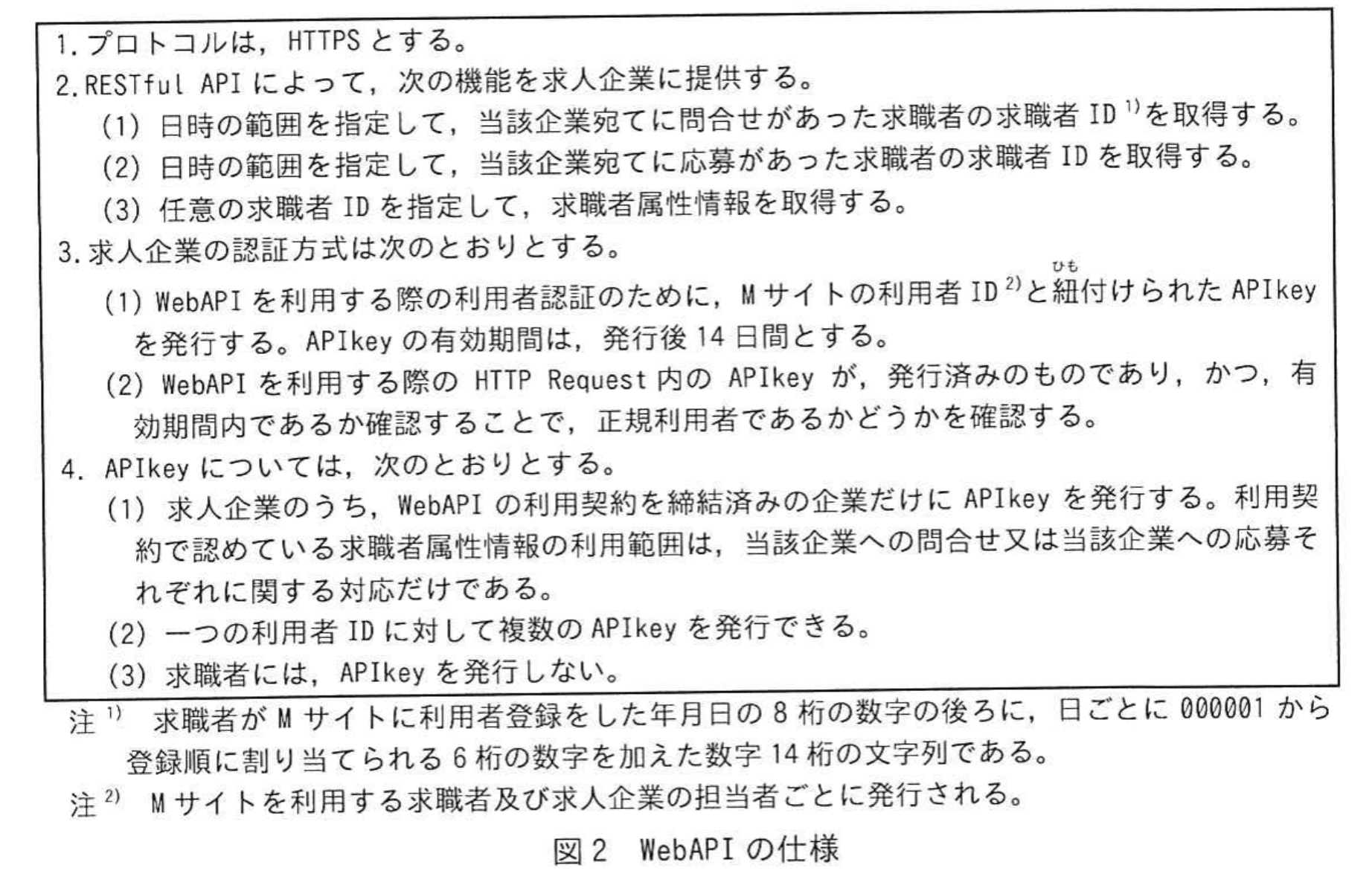 1. プロトコルは，HTTPS とする。
2. RESTful API によって，次の機能を求人企業に提供する。
(1) 日時の範囲を指定して，当該企業宛てに問合せがあった求職者の求職者 ID $^{1)}$を取得する。
(2) 日時の範囲を指定して，当該企業宛てに応募があった求職者の求職者 ID を取得する。
(3) 任意の求職者 ID を指定して，求職者属性情報を取得する。
3. 求人企業の認証方式は次のとおりとする。
(1) WebAPI を利用する際の利用者認証のために，M サイトの利用者 ID $^{2)}$と紐(ひも)付けられた APIkey を発行する。APIkey の有効期間は，発行後 14 日間とする。
(2) WebAPI を利用する際の HTTP Request 内の APIkey が，発行済みのものであり，かつ，有効期間内であるか確認することで，正規利用者であるかどうかを確認する。
4. APIkey については，次のとおりとする。
(1) 求人企業のうち，WebAPI の利用契約を締結済みの企業だけに APIkey を発行する。利用契約で認めている求職者属性情報の利用範囲は，当該企業への問合せ又は当該企業への応募それぞれに関する対応だけである。
(2) 一つの利用者 ID に対して複数の APIkey を発行できる。
(3) 求職者には，APIkey を発行しない。
注 $^{1)}$ 求職者が M サイトに利用者登録をした年月日の 8 桁の数字の後ろに，日ごとに 000001 から登録順に割り当てられる 6 桁の数字を加えた数字 14 桁の文字列である。
注 $^{2)}$ M サイトを利用する求職者及び求人企業の担当者ごとに発行される。
図 2 WebAPI の仕様